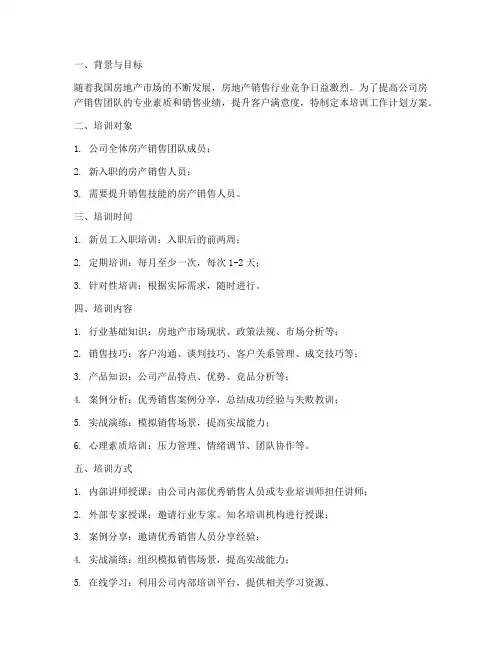 一、背景与目标

随着我国房地产市场的不断发展，房地产销售行业竞争日益激烈。为了提高公司房产销售团队的专业素质和销售业绩，提升客户满意度，特制定本培训工作计划方案。

二、培训对象

1. 公司全体房产销售团队成员；

2. 新入职的房产销售人员；

3. 需要提升销售技能的房产销售人员。

三、培训时间

1. 新员工入职培训：入职后的前两周；

2. 定期培训：每月至少一次，每次 1-2 天；

3. 针对性培训：根据实际需求，随时进行。

四、培训内容

1. 行业基础知识：房地产市场现状、政策法规、市场分析等；

2. 销售技巧：客户沟通、谈判技巧、客户关系管理、成交技巧等；

3. 产品知识：公司产品特点、优势、竞品分析等；

4. 案例分析：优秀销售案例分享，总结成功经验与失败教训；

5. 实战演练：模拟销售场景，提高实战能力；

6. 心理素质培训：压力管理、情绪调节、团队协作等。

五、培训方式

1. 内部讲师授课：由公司内部优秀销售人员或专业培训师担任讲师；

2. 外部专家授课：邀请行业专家、知名培训机构进行授课；

3. 案例分享：邀请优秀销售人员分享经验；

4. 实战演练：组织模拟销售场景，提高实战能力；

5. 在线学习：利用公司内部培训平台，提供相关学习资源。